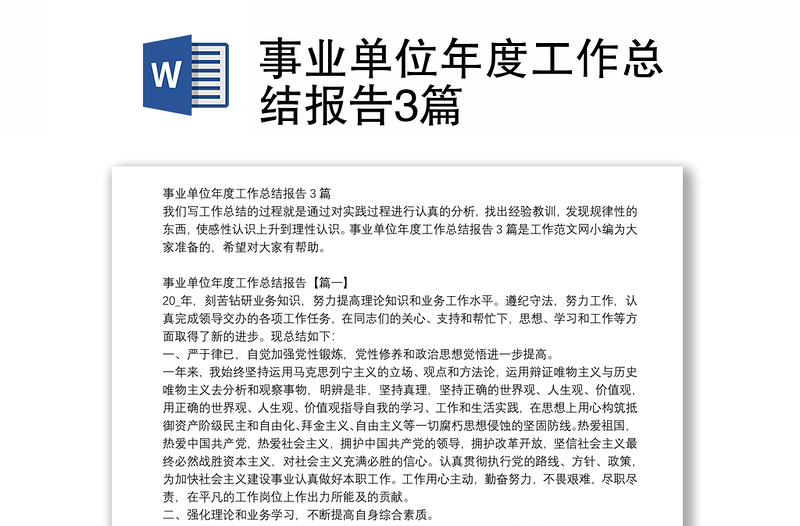 W

事业单位年度工作总结报告3篇

事业单位年度工作总结报告 3 篇
我们写工作总结的过程就是通过对实践过程进行认真的分析，找出经验教训，发现规律性的东西，使感性认识上升到理性认识。事业单位年度工作总结报告 3 篇是工作范文网小编为大家准备的，希望对大家有帮助。

事业单位年度工作总结报告【篇一】
20_年，刻苦钻研业务知识，努力提高理论知识和业务工作水平。遵纪守法，努力工作，认真完成领导交办的各项工作任务，在同志们的关心、支持和帮忙下，思想、学习和工作等方面取得了新的进步。现总结如下:
一、严于律已，自觉加强党性锻炼，党性修养和政治思想觉悟进一步提高。
一年来，我始终坚持运用马克思列宁主义的立场、观点和方法论，运用辩证唯物主义与历史唯物主义去分析和观察事物，明辨是非，坚持真理，坚持正确的世界观、人生观、价值观，用正确的世界观、人生观、价值观指导自我的学习、工作和生活实践，在思想上用心构筑抵御资产阶级民主和自由化、拜金主义、自由主义等一切腐朽思想侵蚀的坚固防线。热爱祖国，热爱中国共产党，热爱社会主义，拥护中国共产党的领导，拥护改革开放，坚信社会主义最终必然战胜资本主义，对社会主义充满必胜的信心。认真贯彻执行党的路线、方针、政策，为加快社会主义建设事业认真做好本职工作。工作用心主动，勤奋努力，不畏艰难，尽职尽责，在平凡的工作岗位上作出力所能及的贡献。
二、强化理论和业务学习，不断提高自身综合素质。